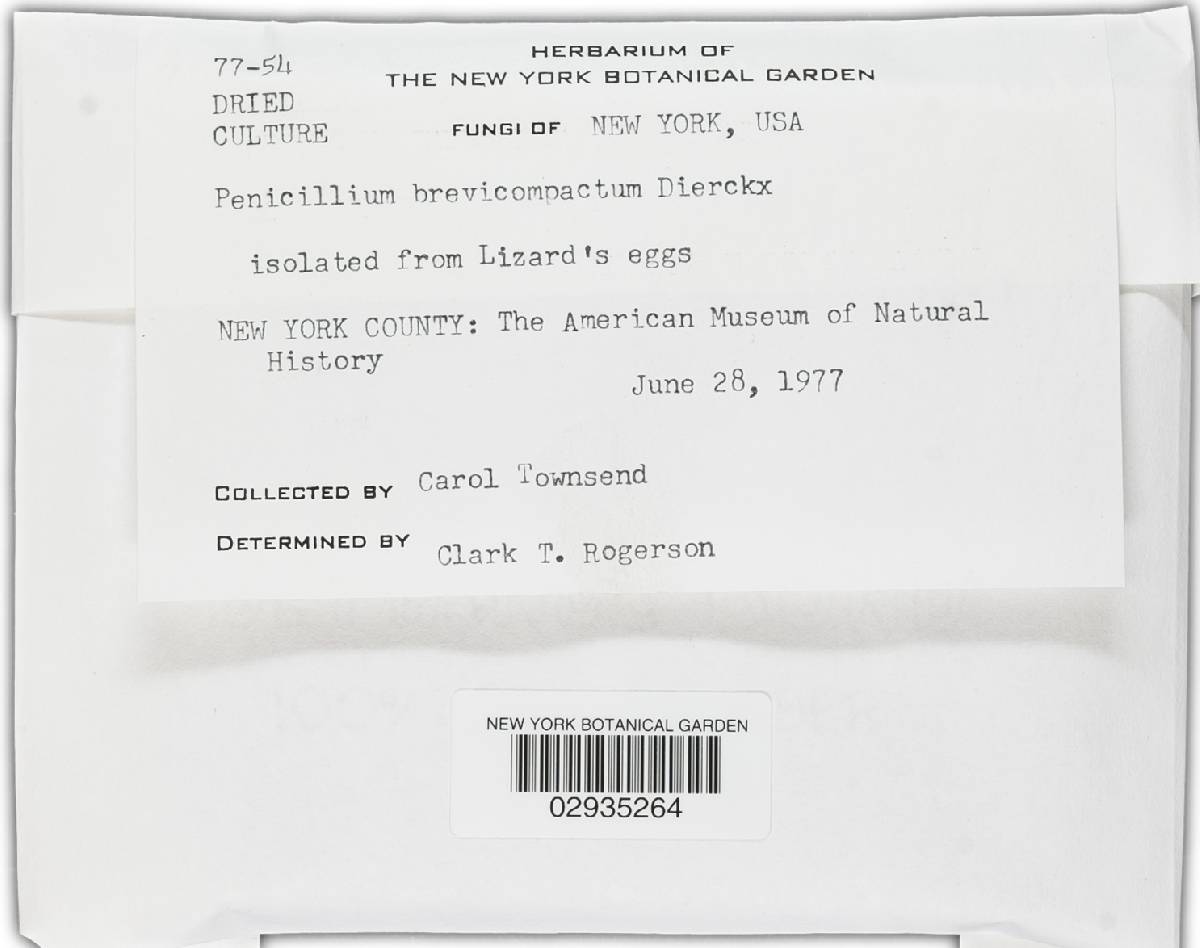 77-54
DRIED
CULTURE

HERBARIUM OF
THE NEW YORK BOTANICAL GARDEN

FUNGI OF NEW YORK, USA

Penicillium brevicompactum Dierckx

isolated from Lizard's eggs

NEW YORK COUNTY: The American Museum of Natural History

June 28, 1977

COLLECTED BY Carol Townsend

DETERMINED BY Clark T. Rogerson

NEW YORK BOTANICAL GARDEN
02935264